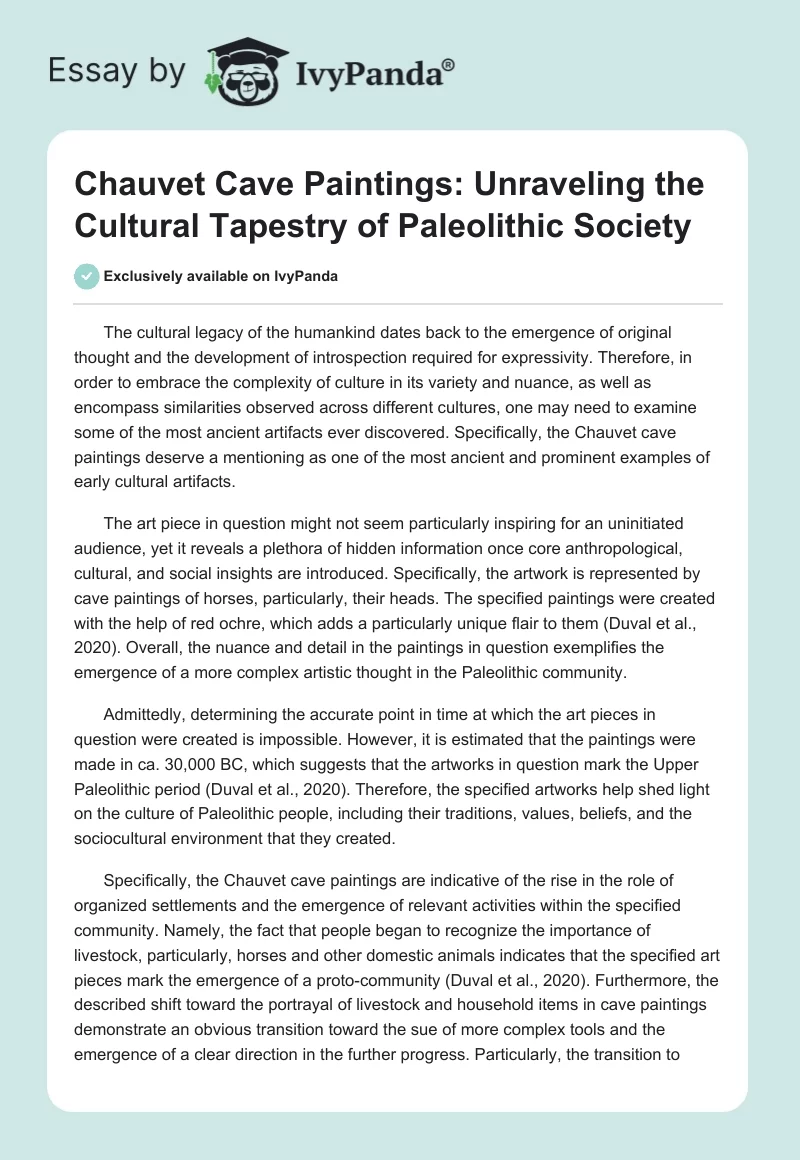 Essay by IvyPanda®

Chauvet Cave Paintings: Unraveling the Cultural Tapestry of Paleolithic Society

Exclusively available on IvyPanda

The cultural legacy of the humankind dates back to the emergence of original thought and the development of introspection required for expressivity. Therefore, in order to embrace the complexity of culture in its variety and nuance, as well as encompass similarities observed across different cultures, one may need to examine some of the most ancient artifacts ever discovered. Specifically, the Chauvet cave paintings deserve a mentioning as one of the most ancient and prominent examples of early cultural artifacts.

The art piece in question might not seem particularly inspiring for an uninitiated audience, yet it reveals a plethora of hidden information once core anthropological, cultural, and social insights are introduced. Specifically, the artwork is represented by cave paintings of horses, particularly, their heads. The specified paintings were created with the help of red ochre, which adds a particularly unique flair to them (Duval et al., 2020). Overall, the nuance and detail in the paintings in question exemplifies the emergence of a more complex artistic thought in the Paleolithic community.

Admittedly, determining the accurate point in time at which the art pieces in question were created is impossible. However, it is estimated that the paintings were made in ca. 30,000 BC, which suggests that the artworks in question mark the Upper Paleolithic period (Duval et al., 2020). Therefore, the specified artworks help shed light on the culture of Paleolithic people, including their traditions, values, beliefs, and the sociocultural environment that they created.

Specifically, the Chauvet cave paintings are indicative of the rise in the role of organized settlements and the emergence of relevant activities within the specified community. Namely, the fact that people began to recognize the importance of livestock, particularly, horses and other domestic animals indicates that the specified art pieces mark the emergence of a proto-community (Duval et al., 2020). Furthermore, the described shift toward the portrayal of livestock and household items in cave paintings demonstrate an obvious transition toward the sue of more complex tools and the emergence of a clear direction in the further progress. Particularly, the transition to